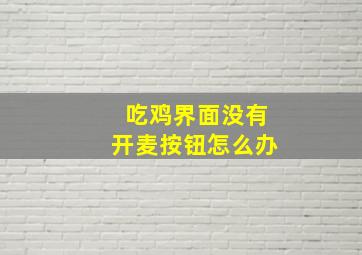 吃鸡界面没有
开麦按钮怎么办